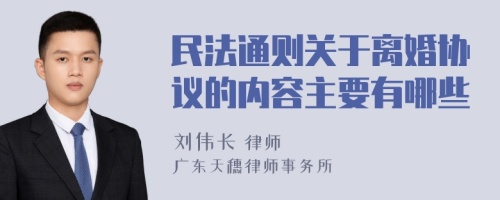 民法通则关于离婚协议的内容主要有哪些

刘伟长 律师
广东天穗律师事务所